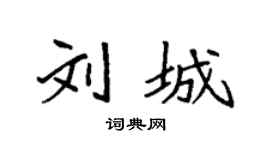 刘城

词典网